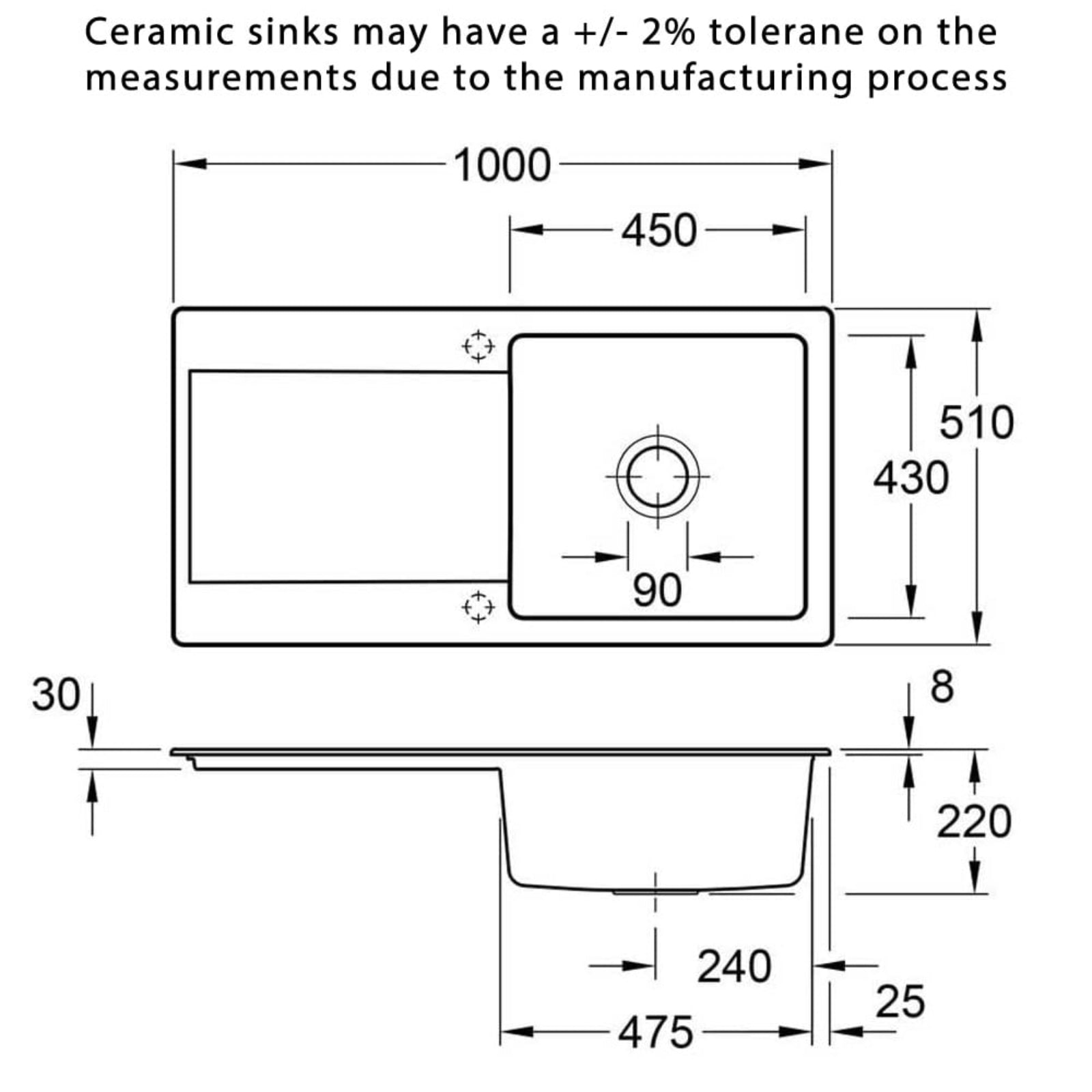 Ceramic sinks may have a +/- 2% tolerane on the measurements due to the manufacturing process

1000

450

510

430

90

30

8

220

240

25

475